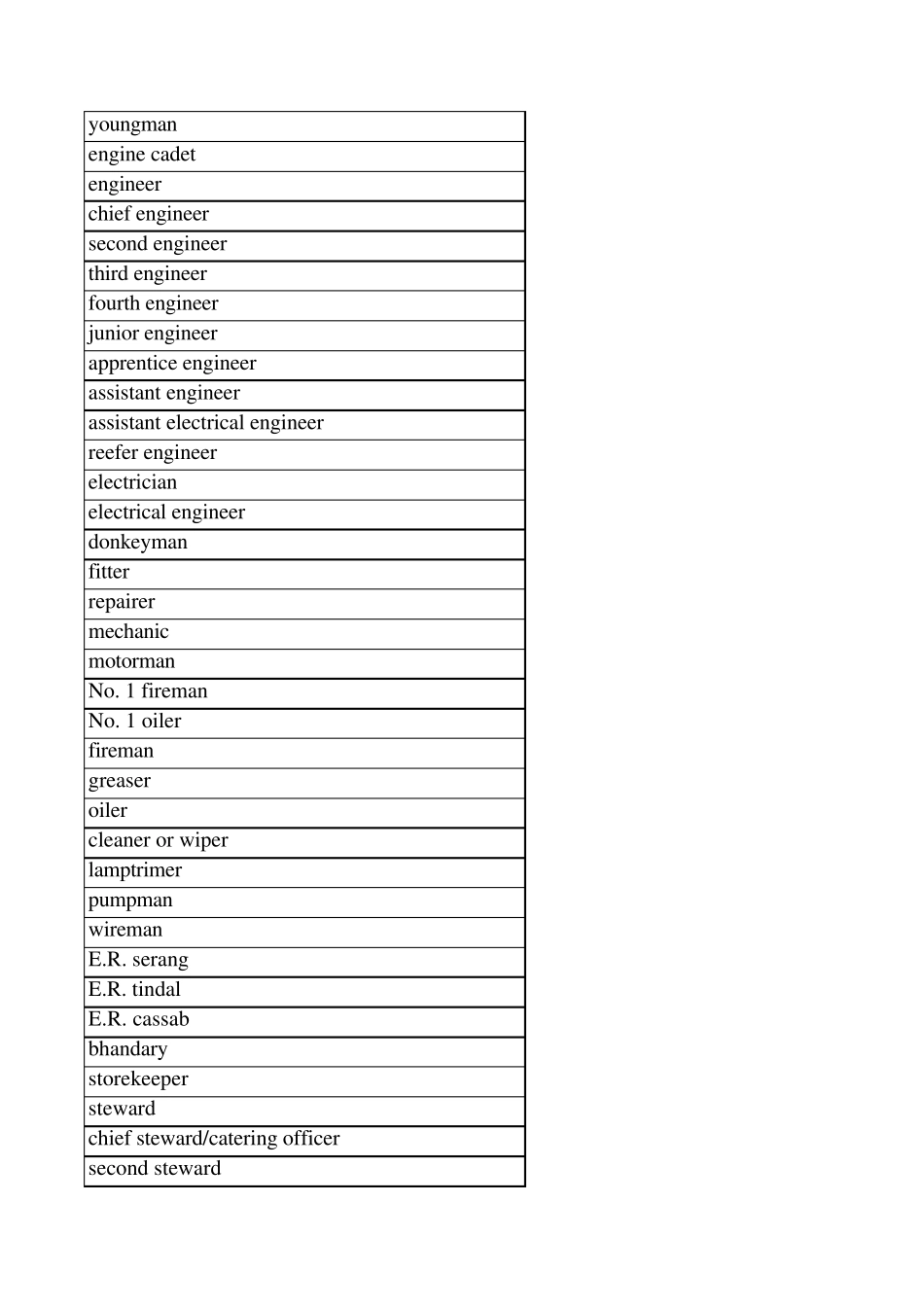 | youngman |
|---|
| engine cadet |
| engineer |
| chief engineer |
| second engineer |
| third engineer |
| fourth engineer |
| junior engineer |
| apprentice engineer |
| assistant engineer |
| assistant electrical engineer |
| reefer engineer |
| electrician |
| electrical engineer |
| donkeyman |
| fitter |
| repairer |
| mechanic |
| motorman |
| No. 1 fireman |
| No. 1 oiler |
| fireman |
| greaser |
| oiler |
| cleaner or wiper |
| lamptrimer |
| pumpman |
| wireman |
| E.R. serang |
| E.R. tindal |
| E.R. cassab |
| bhandary |
| storekeeper |
| steward |
| chief steward/catering officer |
| second steward |